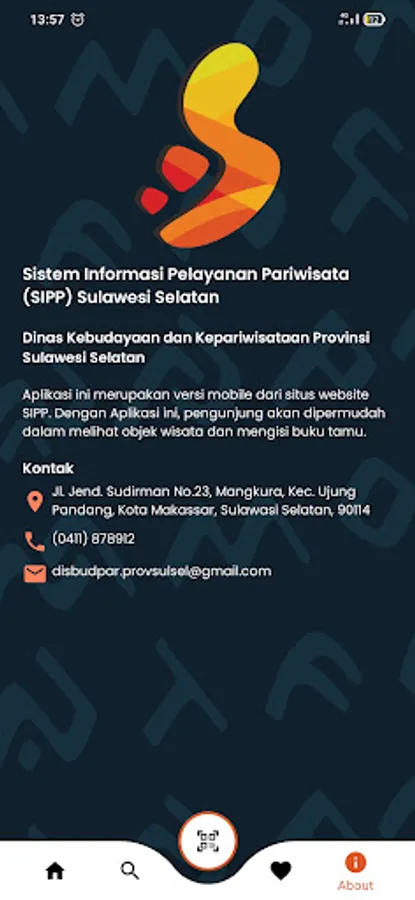 13:57

Sistem Informasi Pelayanan Pariwisata (SIPP) Sulawesi Selatan

Dinas Kebudayaan dan Kepariwisataan Provinsi Sulawesi Selatan

Aplikasi ini merupakan versi mobile dari situs website SIPP. Dengan Aplikasi ini, pengunjung akan dipermudah dalam melihat objek wisata dan mengisi buku tamu.

Kontak

Jl. Jend. Sudirman No.23, Mangkura, Kec. Ujung Pandang, Kota Makassar, Sulawesi Selatan, 90114

(0411) 878912

disbudpar.provsulsel@gmail.com

About